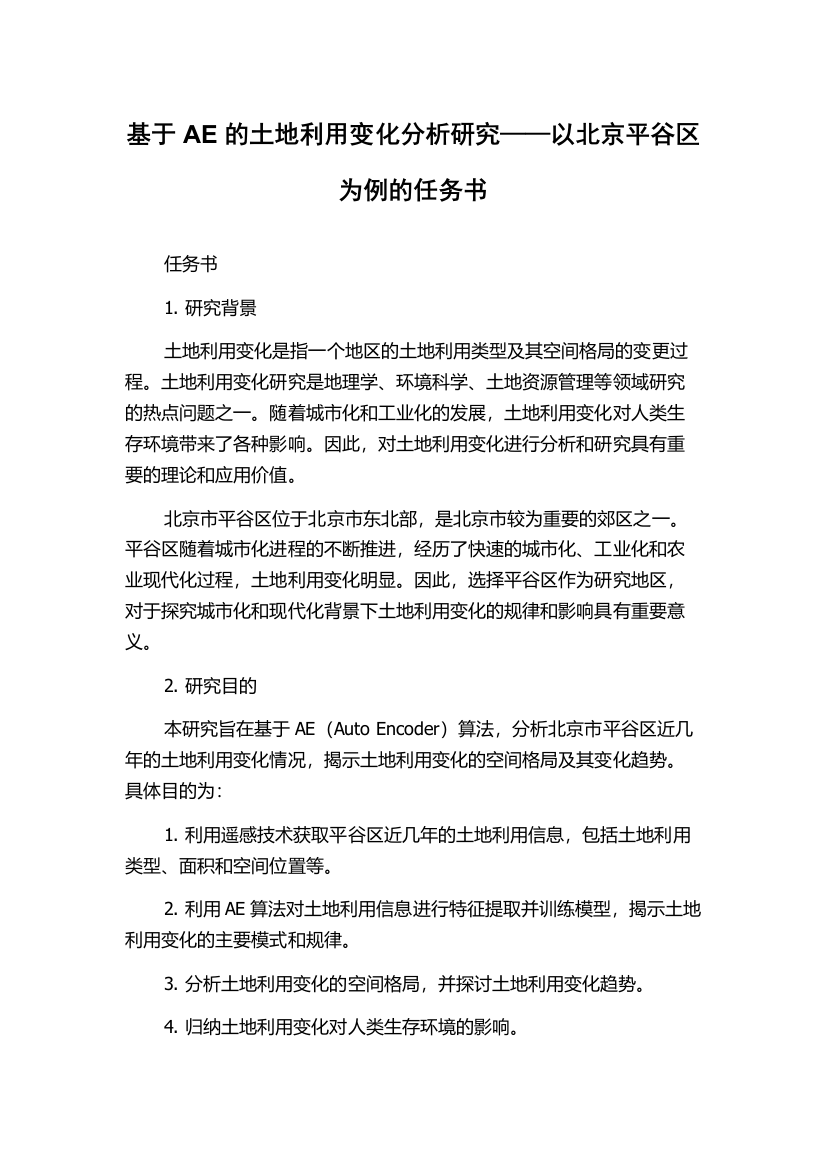 基于 AE 的土地利用变化分析研究——以北京平谷区为例的任务书

任务书

1. 研究背景

土地利用变化是指一个地区的土地利用类型及其空间格局的变更过程。土地利用变化研究是地理学、环境科学、土地资源管理等领域研究的热点问题之一。随着城市化和工业化的发展，土地利用变化对人类生存环境带来了各种影响。因此，对土地利用变化进行分析和研究具有重要的理论和应用价值。

北京市平谷区位于北京市东北部，是北京市较为重要的郊区之一。平谷区随着城市化进程的不断推进，经历了快速的城市化、工业化和农业现代化过程，土地利用变化明显。因此，选择平谷区作为研究地区，对于探究城市化和现代化背景下土地利用变化的规律和影响具有重要意义。

2. 研究目的

本研究旨在基于 AE（Auto Encoder）算法，分析北京市平谷区近几年的土地利用变化情况，揭示土地利用变化的空间格局及其变化趋势。具体目的为：

1. 利用遥感技术获取平谷区近几年的土地利用信息，包括土地利用类型、面积和空间位置等。

2. 利用 AE 算法对土地利用信息进行特征提取并训练模型，揭示土地利用变化的主要模式和规律。

3. 分析土地利用变化的空间格局，并探讨土地利用变化趋势。

4. 归纳土地利用变化对人类生存环境的影响。